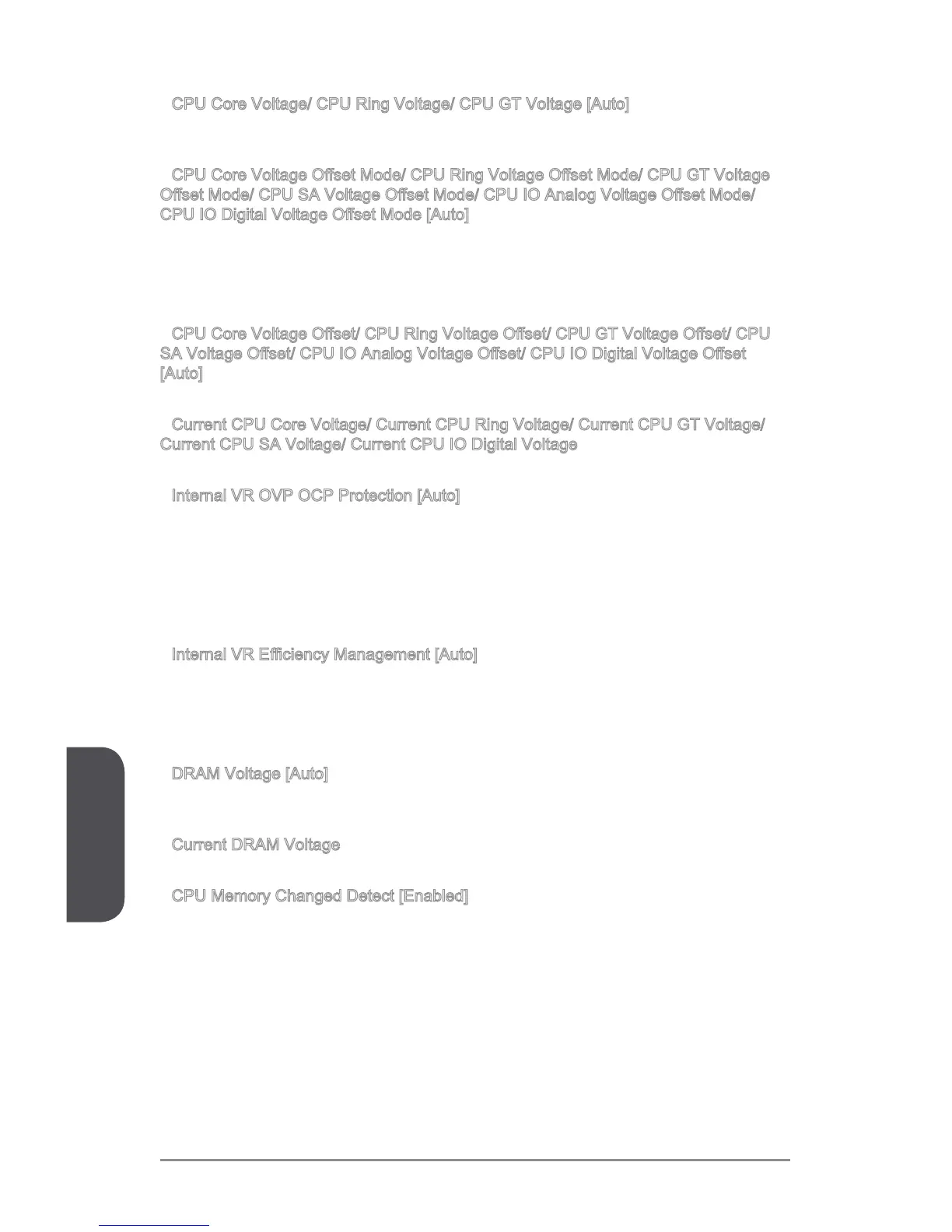 CPU Core Voltage/ CPU Ring Voltage/ CPU GT Voltage [Auto]

CPU Core Voltage Offset Mode/ CPU Ring Voltage Offset Mode/ CPU GT Voltage Offset Mode/ CPU SA Voltage Offset Mode/ CPU IO Analog Voltage Offset Mode/ CPU IO Digital Voltage Offset Mode [Auto]

CPU Core Voltage Offset/ CPU Ring Voltage Offset/ CPU GT Voltage Offset/ CPU SA Voltage Offset/ CPU IO Analog Voltage Offset/ CPU IO Digital Voltage Offset [Auto]

Current CPU Core Voltage/ Current CPU Ring Voltage/ Current CPU GT Voltage/ Current CPU SA Voltage/ Current CPU IO Digital Voltage

Internal VR OVP OCP Protection [Auto]

Internal VR Efficiency Management [Auto]

DRAM Voltage [Auto]

Current DRAM Voltage

CPU Memory Changed Detect [Enabled]